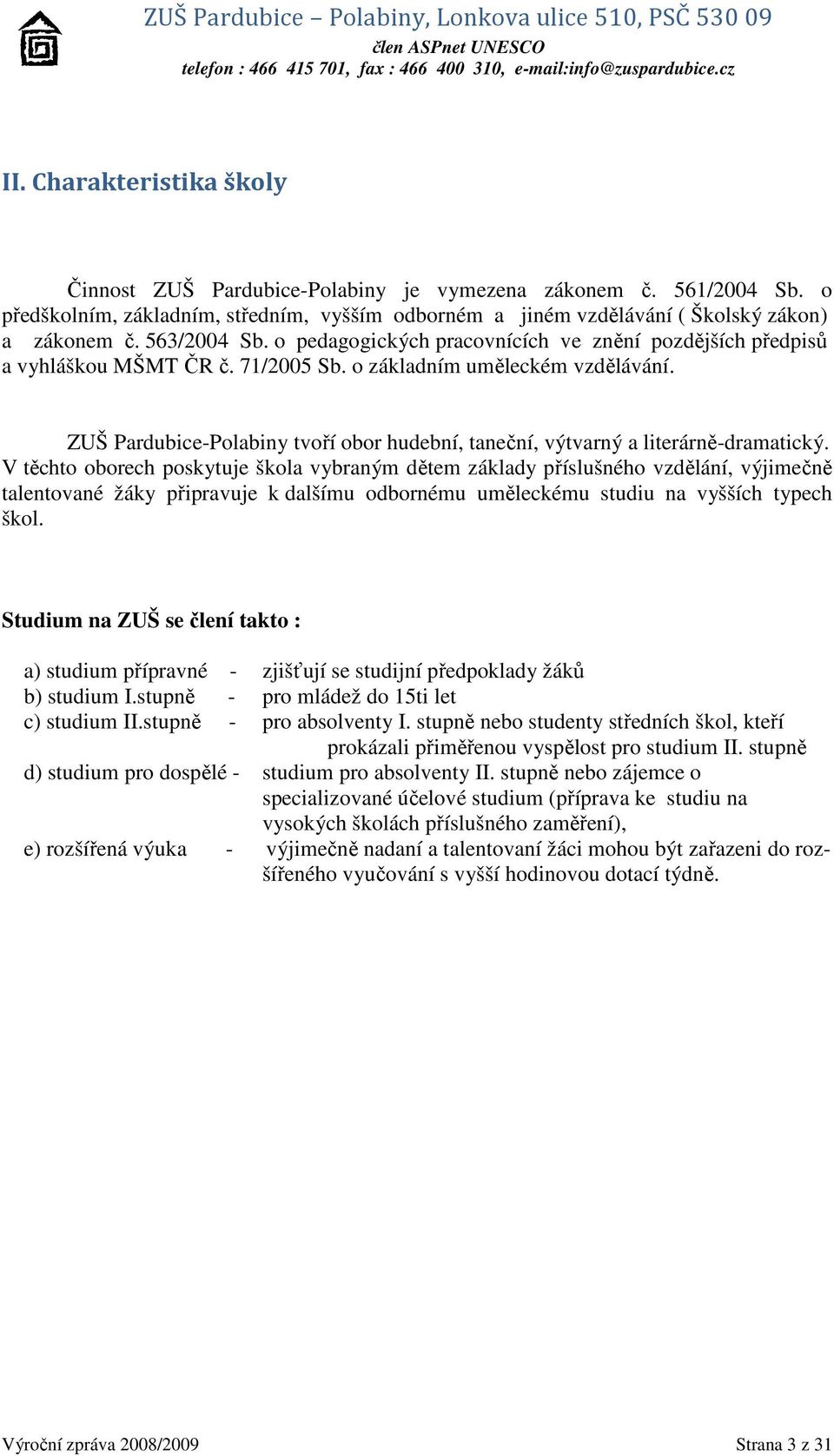 ZUŠ Pardubice – Polabiny, Lonkova ulice 510, PSČ 530 09
člen ASPnet UNESCO
telefon : 466 415 701, fax : 466 400 310, e-mail:info@zuspardubice.cz

II. Charakteristika školy

Činnost ZUŠ Pardubice-Polabiny je vymezena zákonem č. 561/2004 Sb. o předškolním, základním, středním, vyšším odborném a jiném vzdělávání ( Školský zákon) a zákonem č. 563/2004 Sb. o pedagogických pracovnících ve znění pozdějších předpisů a vyhláškou MŠMT ČR č. 71/2005 Sb. o základním uměleckém vzdělávání.

ZUŠ Pardubice-Polabiny tvoří obor hudební, taneční, výtvarný a literárně-dramatický. V těchto oborech poskytuje škola vybraným dětem základy příslušného vzdělání, výjimečně talentované žáky připravuje k dalšímu odbornému uměleckému studiu na vyšších typech škol.

Studium na ZUŠ se člení takto :

a) studium přípravné - zjišťují se studijní předpoklady žáků
b) studium I.stupně - pro mládež do 15ti let
c) studium II.stupně - pro absolventy I. stupně nebo studenty středních škol, kteří prokázali přiměřenou vyspělost pro studium II. stupně
d) studium pro dospělé - studium pro absolventy II. stupně nebo zájemce o specializované účelové studium (příprava ke studiu na vysokých školách příslušného zaměření),
e) rozšířená výuka - výjimečně nadaní a talentovaní žáci mohou být zařazeni do rozšířeného vyučování s vyšší hodinovou dotací týdně.

Výroční zpráva 2008/2009
Strana 3 z 31